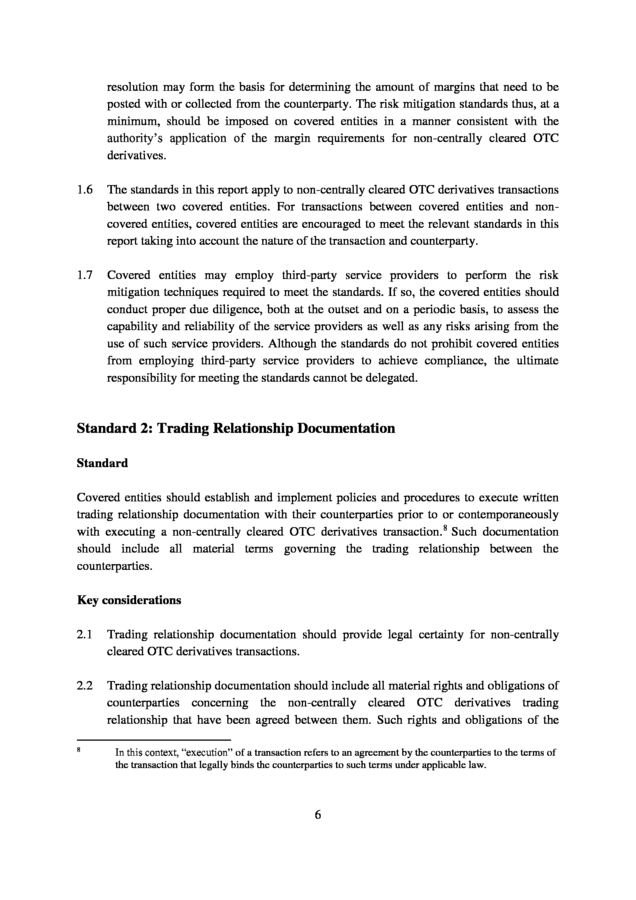 resolution may form the basis for determining the amount of margins that need to be posted with or collected from the counterparty. The risk mitigation standards thus, at a minimum, should be imposed on covered entities in a manner consistent with the authority's application of the margin requirements for non-centrally cleared OTC derivatives.

1.6 The standards in this report apply to non-centrally cleared OTC derivatives transactions between two covered entities. For transactions between covered entities and non-covered entities, covered entities are encouraged to meet the relevant standards in this report taking into account the nature of the transaction and counterparty.

1.7 Covered entities may employ third-party service providers to perform the risk mitigation techniques required to meet the standards. If so, the covered entities should conduct proper due diligence, both at the outset and on a periodic basis, to assess the capability and reliability of the service providers as well as any risks arising from the use of such service providers. Although the standards do not prohibit covered entities from employing third-party service providers to achieve compliance, the ultimate responsibility for meeting the standards cannot be delegated.

Standard 2: Trading Relationship Documentation

Standard

Covered entities should establish and implement policies and procedures to execute written trading relationship documentation with their counterparties prior to or contemporaneously with executing a non-centrally cleared OTC derivatives transaction.$^8$ Such documentation should include all material terms governing the trading relationship between the counterparties.

Key considerations

2.1 Trading relationship documentation should provide legal certainty for non-centrally cleared OTC derivatives transactions.

2.2 Trading relationship documentation should include all material rights and obligations of counterparties concerning the non-centrally cleared OTC derivatives trading relationship that have been agreed between them. Such rights and obligations of the

$^8$ In this context, "execution" of a transaction refers to an agreement by the counterparties to the terms of the transaction that legally binds the counterparties to such terms under applicable law.

6